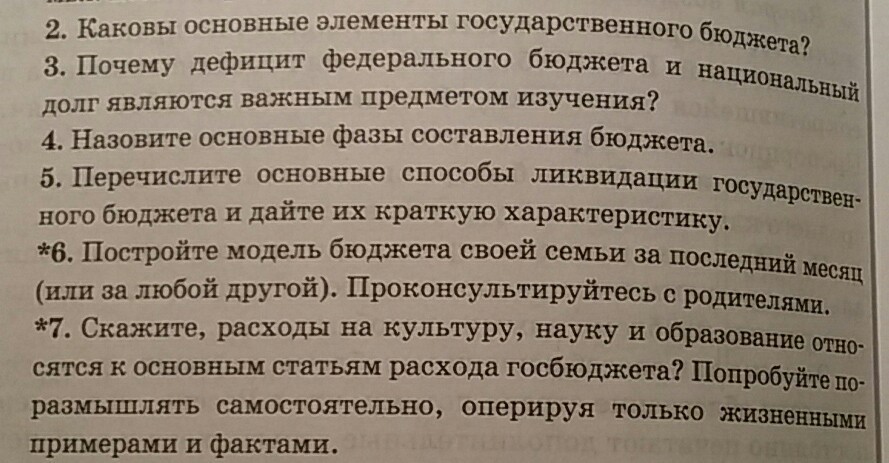 2. Каковы основные элементы государственного бюджета?

3. Почему дефицит федерального бюджета и национальный долг являются важным предметом изучения?

4. Назовите основные фазы составления бюджета.

5. Перечислите основные способы ликвидации государственного бюджета и дайте их краткую характеристику.

*6. Постройте модель бюджета своей семьи за последний месяц (или за любой другой). Проконсультируйтесь с родителями.

*7. Скажите, расходы на культуру, науку и образование относятся к основным статьям расхода госбюджета? Попробуйте поразмышлять самостоятельно, оперируя только жизненными примерами и фактами.